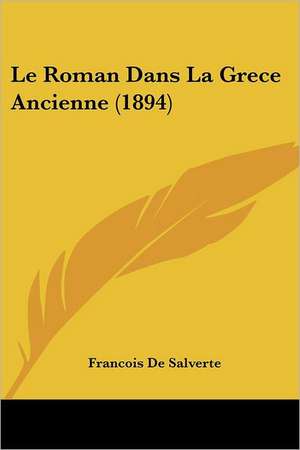 Le Roman Dans La Grece Ancienne (1894)

Francois De Salverte